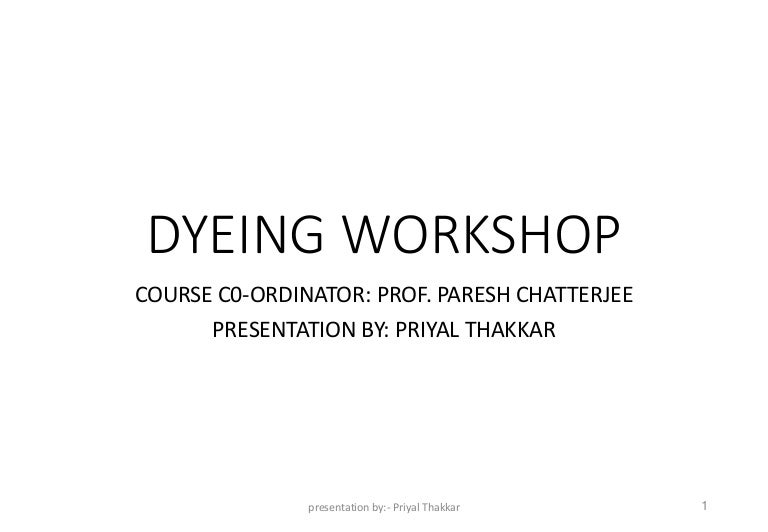 DYEING WORKSHOP

COURSE C0-ORDINATOR: PROF. PARESH CHATTERJEE

PRESENTATION BY: PRIYAL THAKKAR

presentation by:- Priyal Thakkar

1